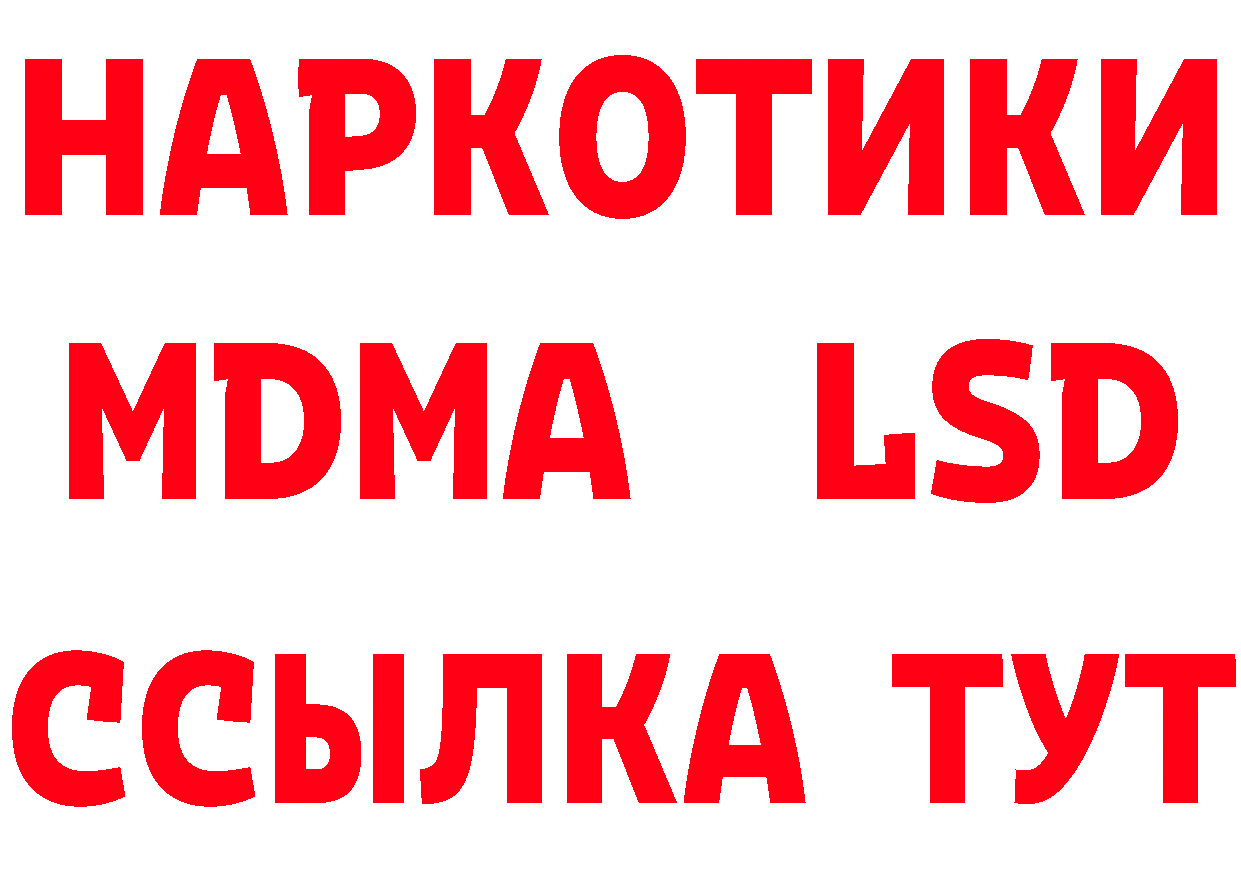 НАРКОТИКИ
MDMA LSD
ССЫЛКА ТУТ